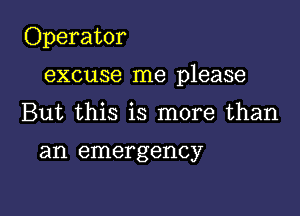 Operator
excuse me please
But this is more than
an emergency